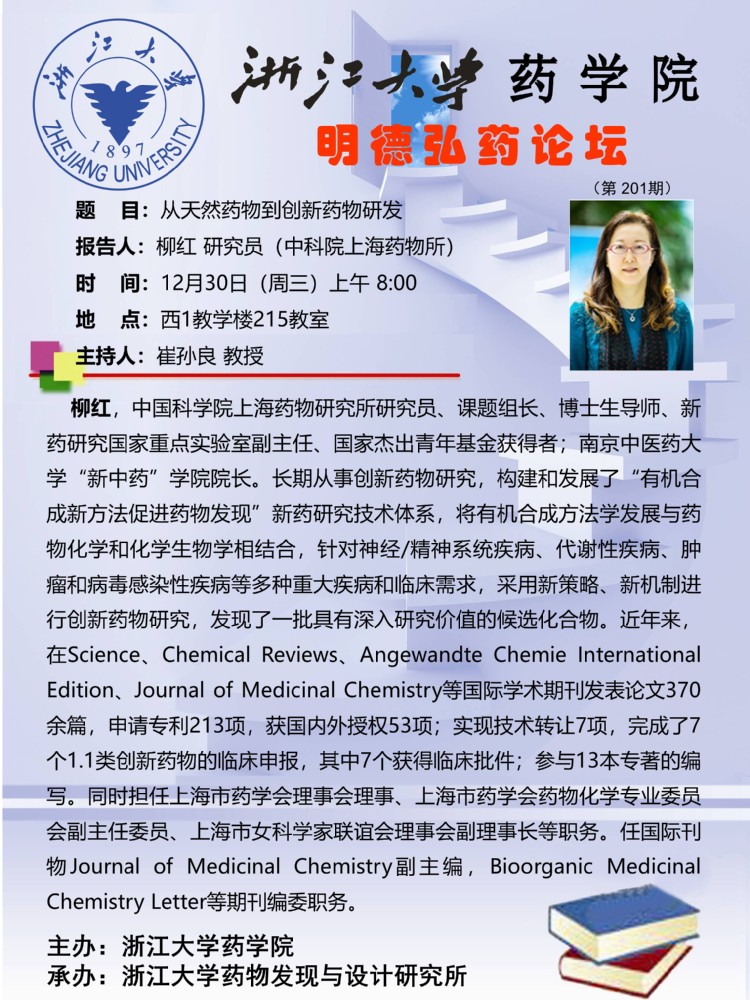 浙江大学 1897 ZHEJIANG UNIVERSITY

浙江大学 药学院

明德弘药论坛

（第 201期）

题　目：从天然药物到创新药物研发

报告人：柳红 研究员（中科院上海药物所）

时　间：12月30日（周三）上午 8:00

地　点：西1教学楼215教室

主持人：崔孙良 教授

柳红，中国科学院上海药物研究所研究员、课题组长、博士生导师、新药研究国家重点实验室副主任、国家杰出青年基金获得者；南京中医药大学“新中药”学院院长。长期从事创新药物研究，构建和发展了“有机合成新方法促进药物发现”新药研究技术体系，将有机合成方法学发展与药物化学和化学生物学相结合，针对神经/精神系统疾病、代谢性疾病、肿瘤和病毒感染性疾病等多种重大疾病和临床需求，采用新策略、新机制进行创新药物研究，发现了一批具有深入研究价值的候选化合物。近年来，在Science、Chemical Reviews、Angewandte Chemie International Edition、Journal of Medicinal Chemistry等国际学术期刊发表论文370余篇，申请专利213项，获国内外授权53项；实现技术转让7项，完成了7个1.1类创新药物的临床申报，其中7个获得临床批件；参与13本专著的编写。同时担任上海市药学会理事会理事、上海市药学会药物化学专业委员会副主任委员、上海市女科学家联谊会理事会副理事长等职务。任国际刊物Journal of Medicinal Chemistry副主编，Bioorganic Medicinal Chemistry Letter等期刊编委职务。

主办：浙江大学药学院
承办：浙江大学药物发现与设计研究所